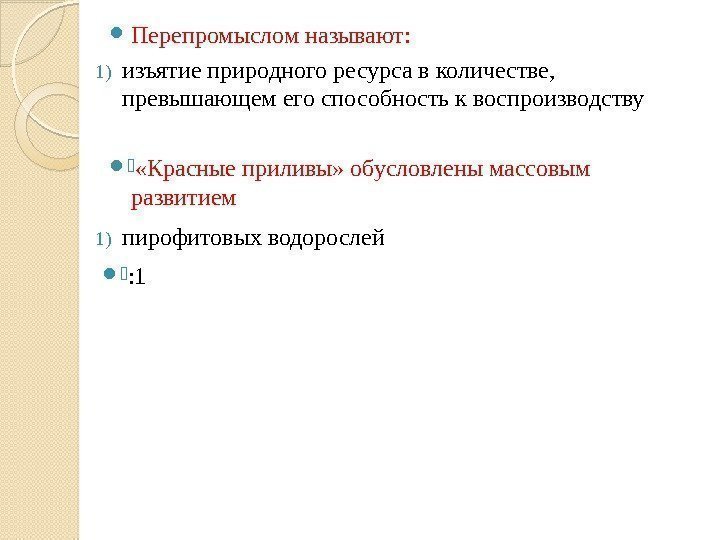 Перепромыслом называют:

1) изъятие природного ресурса в количестве, превышающем его способность к воспроизводству

«Красные приливы» обусловлены массовым развитием

1) пирофитовых водорослей

:1